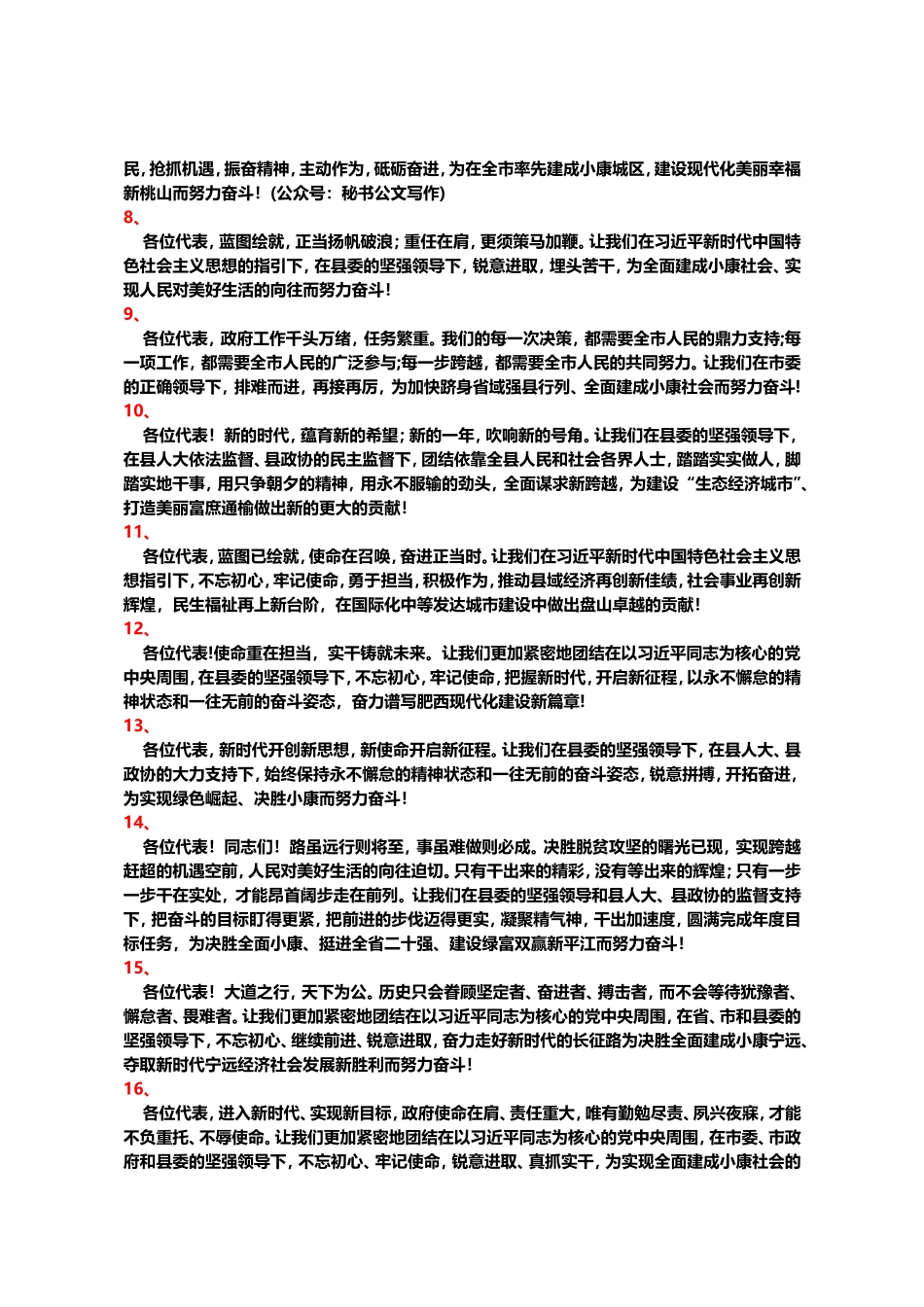 民，抢抓机遇，振奋精神，主动作为，砥砺奋进，为在全市率先建成小康城区，建设现代化美丽幸福新桃山而努力奋斗！（公众号：秘书公文写作）

8、

各位代表，蓝图绘就，正当扬帆破浪；重任在肩，更须策马加鞭。让我们在习近平新时代中国特色社会主义思想的指引下，在县委的坚强领导下，锐意进取，埋头苦干，为全面建成小康社会、实现人民对美好生活的向往而努力奋斗！

9、

各位代表，政府工作千头万绪，任务繁重。我们的每一次决策，都需要全市人民的鼎力支持;每一项工作，都需要全市人民的广泛参与;每一步跨越，都需要全市人民的共同努力。让我们在市委的正确领导下，排难而进，再接再厉，为加快跻身省域强县行列、全面建成小康社会而努力奋斗!

10、

各位代表！新的时代，蕴育新的希望；新的一年，吹响新的号角。让我们在县委的坚强领导下，在县人大依法监督、县政协的民主监督下，团结依靠全县人民和社会各界人士，踏踏实实做人，脚踏实地干事，用只争朝夕的精神，用永不服输的劲头，全面谋求新跨越，为建设“生态经济城市”、打造美丽富庶通榆做出新的更大的贡献！

11、

各位代表，蓝图已绘就，使命在召唤，奋进正当时。让我们在习近平新时代中国特色社会主义思想指引下，不忘初心，牢记使命，勇于担当，积极作为，推动县域经济再创新佳绩，社会事业再创新辉煌，民生福祉再上新台阶，在国际化中等发达城市建设中做出盘山卓越的贡献!

12、

各位代表!使命重在担当，实干铸就未来。让我们更加紧密地团结在以习近平同志为核心的党中央周围，在县委的坚强领导下，不忘初心，牢记使命，把握新时代，开启新征程，以永不懈怠的精神状态和一往无前的奋斗姿态，奋力谱写肥西现代化建设新篇章!

13、

各位代表，新时代开创新思想，新使命开启新征程。让我们在县委的坚强领导下，在县人大、县政协的大力支持下，始终保持永不懈怠的精神状态和一往无前的奋斗姿态，锐意拼搏，开拓奋进，为实现绿色崛起、决胜小康而努力奋斗！

14、

各位代表！同志们！路虽远行则将至，事虽难做则必成。决胜脱贫攻坚的曙光已现，实现跨越赶超的机遇空前，人民对美好生活的向往迫切。只有干出来的精彩，没有等出来的辉煌；只有一步一步干在实处，才能昂首阔步走在前列。让我们在县委的坚强领导和县人大、县政协的监督支持下，把奋斗的目标盯得更紧，把前进的步伐迈得更实，凝聚精气神，干出加速度，圆满完成年度目标任务，为决胜全面小康、挺进全省二十强、建设绿富双赢新平江而努力奋斗！

15、

各位代表！大道之行，天下为公。历史只会眷顾坚定者、奋进者、搏击者，而不会等待犹豫者、懈怠者、畏难者。让我们更加紧密地团结在以习近平同志为核心的党中央周围，在省、市和县委的坚强领导下，不忘初心、继续前进、锐意进取，奋力走好新时代的长征路为决胜全面建成小康宁远、夺取新时代宁远经济社会发展新胜利而努力奋斗！

16、

各位代表，进入新时代、实现新目标，政府使命在肩、责任重大，唯有勤勉尽责、夙兴夜寐，才能不负重托、不辱使命。让我们更加紧密地团结在以习近平同志为核心的党中央周围，在市委、市政府和县委的坚强领导下，不忘初心、牢记使命，锐意进取、真抓实干，为实现全面建成小康社会的